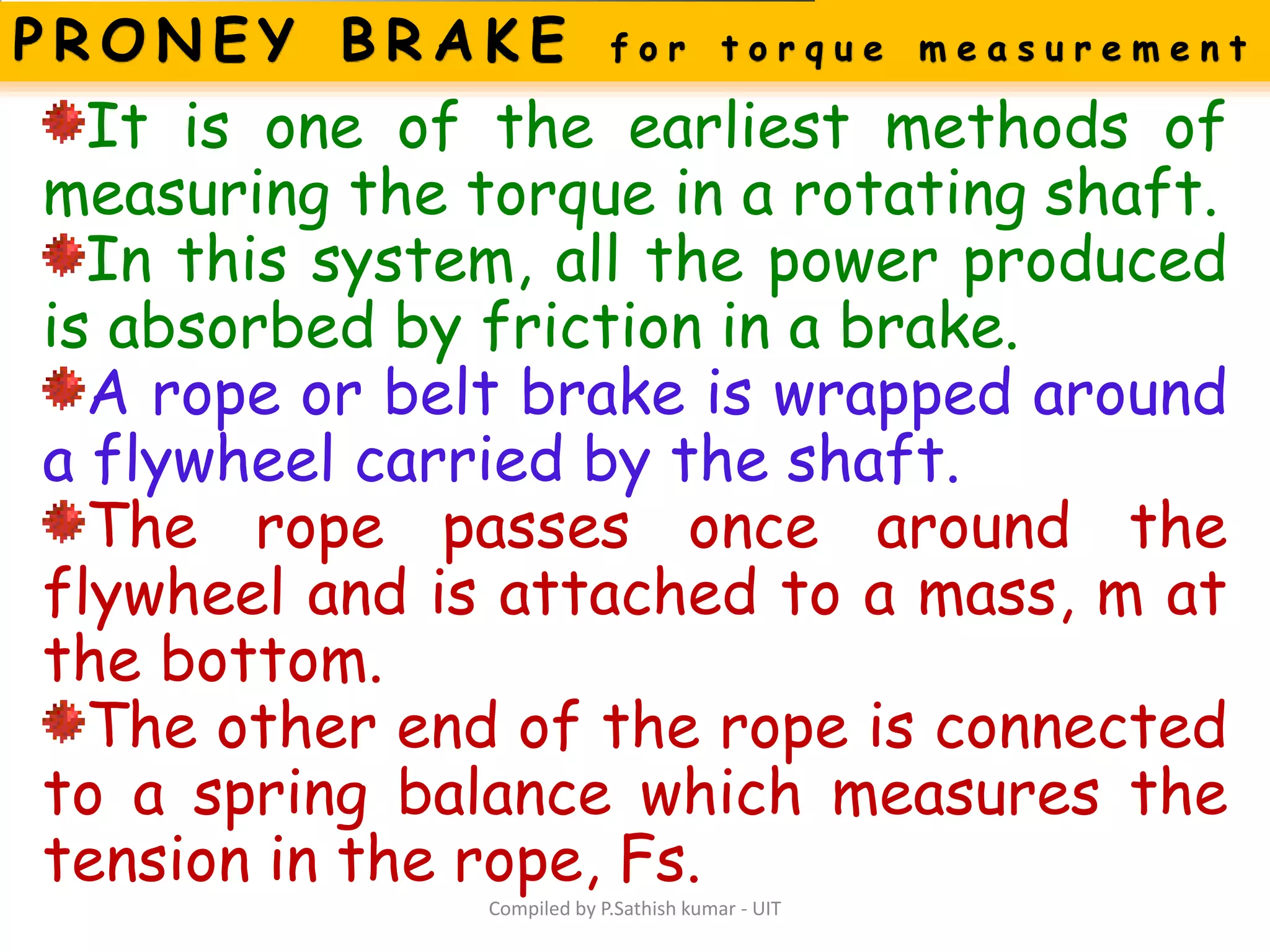 PRONEY BRAKE for torque measurement

It is one of the earliest methods of measuring the torque in a rotating shaft.

In this system, all the power produced is absorbed by friction in a brake.

A rope or belt brake is wrapped around a flywheel carried by the shaft.

The rope passes once around the flywheel and is attached to a mass, m at the bottom.

The other end of the rope is connected to a spring balance which measures the tension in the rope, Fs.

Compiled by P.Sathish kumar - UIT